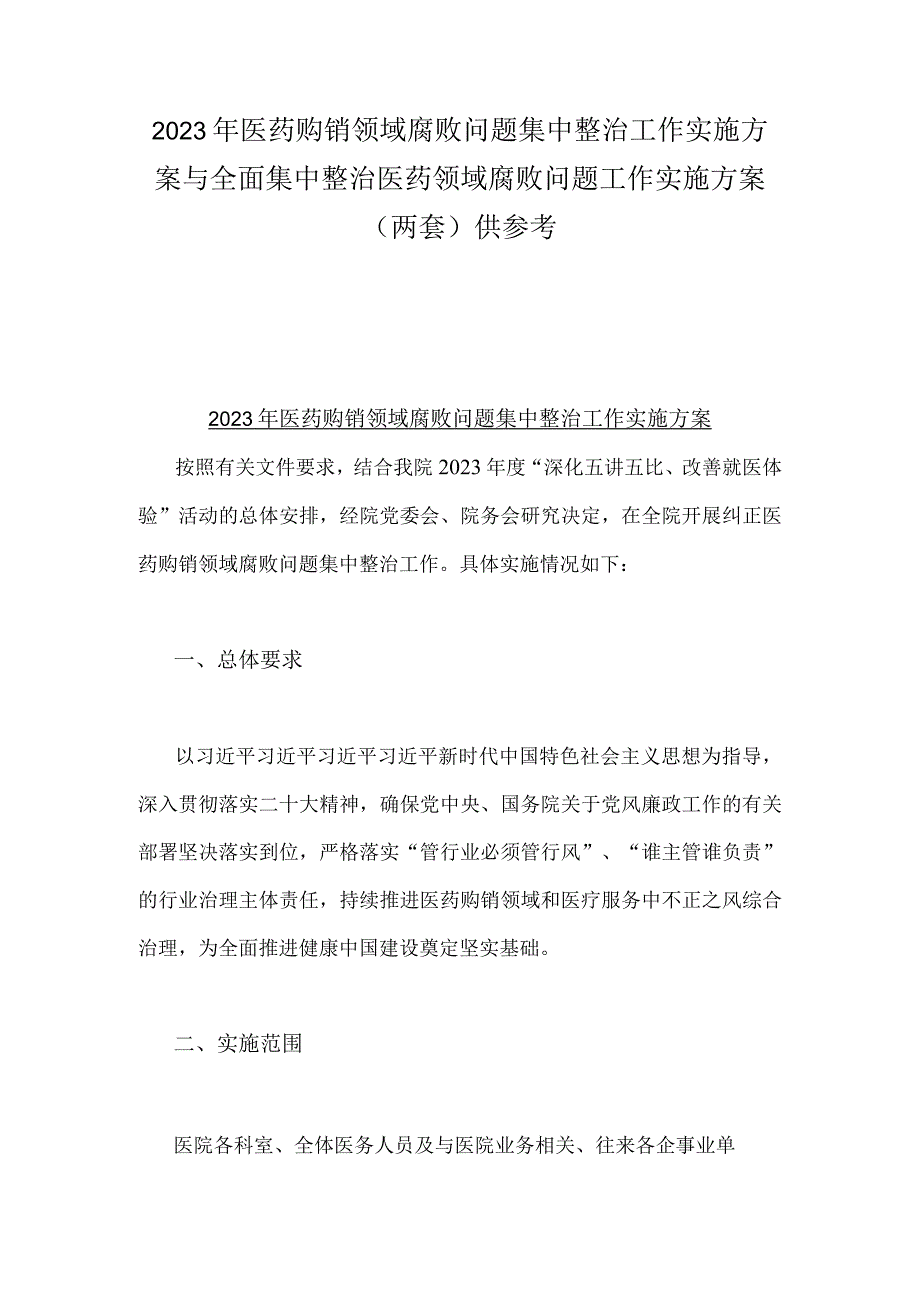 2023年医药购销领域腐败问题集中整治工作实施方案与全面集中整治医药领域腐败问题工作实施方案（两套）供参考

2023年医药购销领域腐败问题集中整治工作实施方案

按照有关文件要求，结合我院2023年度“深化五讲五比、改善就医体验”活动的总体安排，经院党委会、院务会研究决定，在全院开展纠正医药购销领域腐败问题集中整治工作。具体实施情况如下：

一、总体要求

以习近平习近平习近平习近平新时代中国特色社会主义思想为指导，深入贯彻落实二十大精神，确保党中央、国务院关于党风廉政工作的有关部署坚决落实到位，严格落实“管行业必须管行风”、“谁主管谁负责”的行业治理主体责任，持续推进医药购销领域和医疗服务中不正之风综合治理，为全面推进健康中国建设奠定坚实基础。

二、实施范围

医院各科室、全体医务人员及与医院业务相关、往来各企事业单